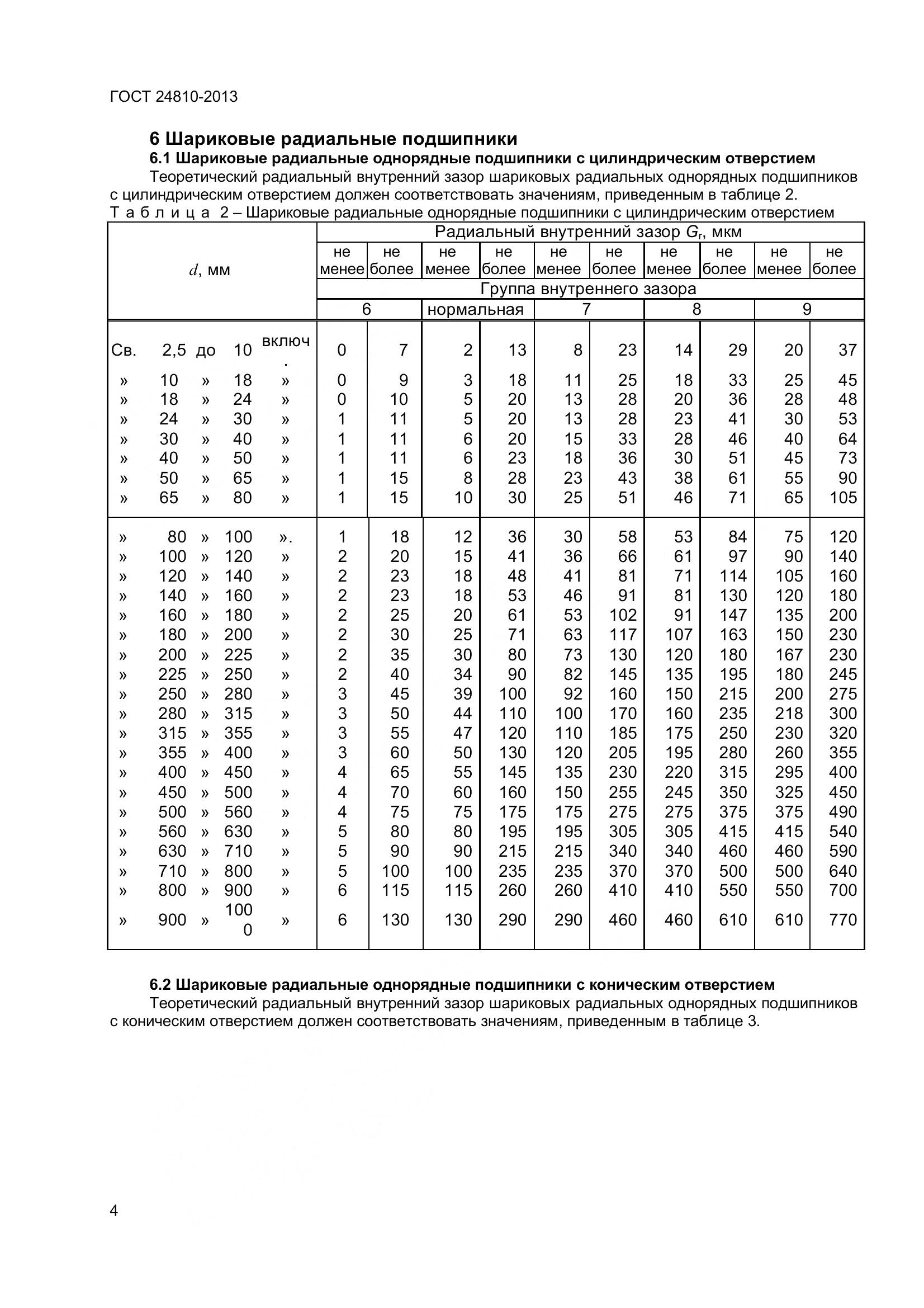 ГОСТ 24810-2013

6 Шариковые радиальные подшипники

6.1 Шариковые радиальные однорядные подшипники с цилиндрическим отверстием

Теоретический радиальный внутренний зазор шариковых радиальных однорядных подшипников с цилиндрическим отверстием должен соответствовать значениям, приведенным в таблице 2.

Т а б л и ц а 2 – Шариковые радиальные однорядные подшипники с цилиндрическим отверстием

| $d$, мм | Радиальный внутренний зазор $G_r$, мкм | | | | | | | | | |
|---|---|---|---|---|---|---|---|---|---|---|
| | не менее | не более | не менее | не более | не менее | не более | не менее | не более | не менее | не более |
| | Группа внутреннего зазора | | | | | | | | | |
| | 6 | | нормальная | | 7 | | 8 | | 9 | |
| Св. 2,5 до 10 включ. | 0 | 7 | 2 | 13 | 8 | 23 | 14 | 29 | 20 | 37 |
| » 10 » 18 » | 0 | 9 | 3 | 18 | 11 | 25 | 18 | 33 | 25 | 45 |
| » 18 » 24 » | 0 | 10 | 5 | 20 | 13 | 28 | 20 | 36 | 28 | 48 |
| » 24 » 30 » | 1 | 11 | 5 | 20 | 13 | 28 | 23 | 41 | 30 | 53 |
| » 30 » 40 » | 1 | 11 | 6 | 20 | 15 | 33 | 28 | 46 | 40 | 64 |
| » 40 » 50 » | 1 | 11 | 6 | 23 | 18 | 36 | 30 | 51 | 45 | 73 |
| » 50 » 65 » | 1 | 15 | 8 | 28 | 23 | 43 | 38 | 61 | 55 | 90 |
| » 65 » 80 » | 1 | 15 | 10 | 30 | 25 | 51 | 46 | 71 | 65 | 105 |
| » 80 » 100 ». | 1 | 18 | 12 | 36 | 30 | 58 | 53 | 84 | 75 | 120 |
| » 100 » 120 » | 2 | 20 | 15 | 41 | 36 | 66 | 61 | 97 | 90 | 140 |
| » 120 » 140 » | 2 | 23 | 18 | 48 | 41 | 81 | 71 | 114 | 105 | 160 |
| » 140 » 160 » | 2 | 23 | 18 | 53 | 46 | 91 | 81 | 130 | 120 | 180 |
| » 160 » 180 » | 2 | 25 | 20 | 61 | 53 | 102 | 91 | 147 | 135 | 200 |
| » 180 » 200 » | 2 | 30 | 25 | 71 | 63 | 117 | 107 | 163 | 150 | 230 |
| » 200 » 225 » | 2 | 35 | 30 | 80 | 73 | 130 | 120 | 180 | 167 | 230 |
| » 225 » 250 » | 2 | 40 | 34 | 90 | 82 | 145 | 135 | 195 | 180 | 245 |
| » 250 » 280 » | 3 | 45 | 39 | 100 | 92 | 160 | 150 | 215 | 200 | 275 |
| » 280 » 315 » | 3 | 50 | 44 | 110 | 100 | 170 | 160 | 235 | 218 | 300 |
| » 315 » 355 » | 3 | 55 | 47 | 120 | 110 | 185 | 175 | 250 | 230 | 320 |
| » 355 » 400 » | 3 | 60 | 50 | 130 | 120 | 205 | 195 | 280 | 260 | 355 |
| » 400 » 450 » | 4 | 65 | 55 | 145 | 135 | 230 | 220 | 315 | 295 | 400 |
| » 450 » 500 » | 4 | 70 | 60 | 160 | 150 | 255 | 245 | 350 | 325 | 450 |
| » 500 » 560 » | 4 | 75 | 75 | 175 | 175 | 275 | 275 | 375 | 375 | 490 |
| » 560 » 630 » | 5 | 80 | 80 | 195 | 195 | 305 | 305 | 415 | 415 | 540 |
| » 630 » 710 » | 5 | 90 | 90 | 215 | 215 | 340 | 340 | 460 | 460 | 590 |
| » 710 » 800 » | 5 | 100 | 100 | 235 | 235 | 370 | 370 | 500 | 500 | 640 |
| » 800 » 900 » | 6 | 115 | 115 | 260 | 260 | 410 | 410 | 550 | 550 | 700 |
| » 900 » 1000 » | 6 | 130 | 130 | 290 | 290 | 460 | 460 | 610 | 610 | 770 |

6.2 Шариковые радиальные однорядные подшипники с коническим отверстием

Теоретический радиальный внутренний зазор шариковых радиальных однорядных подшипников с коническим отверстием должен соответствовать значениям, приведенным в таблице 3.

4